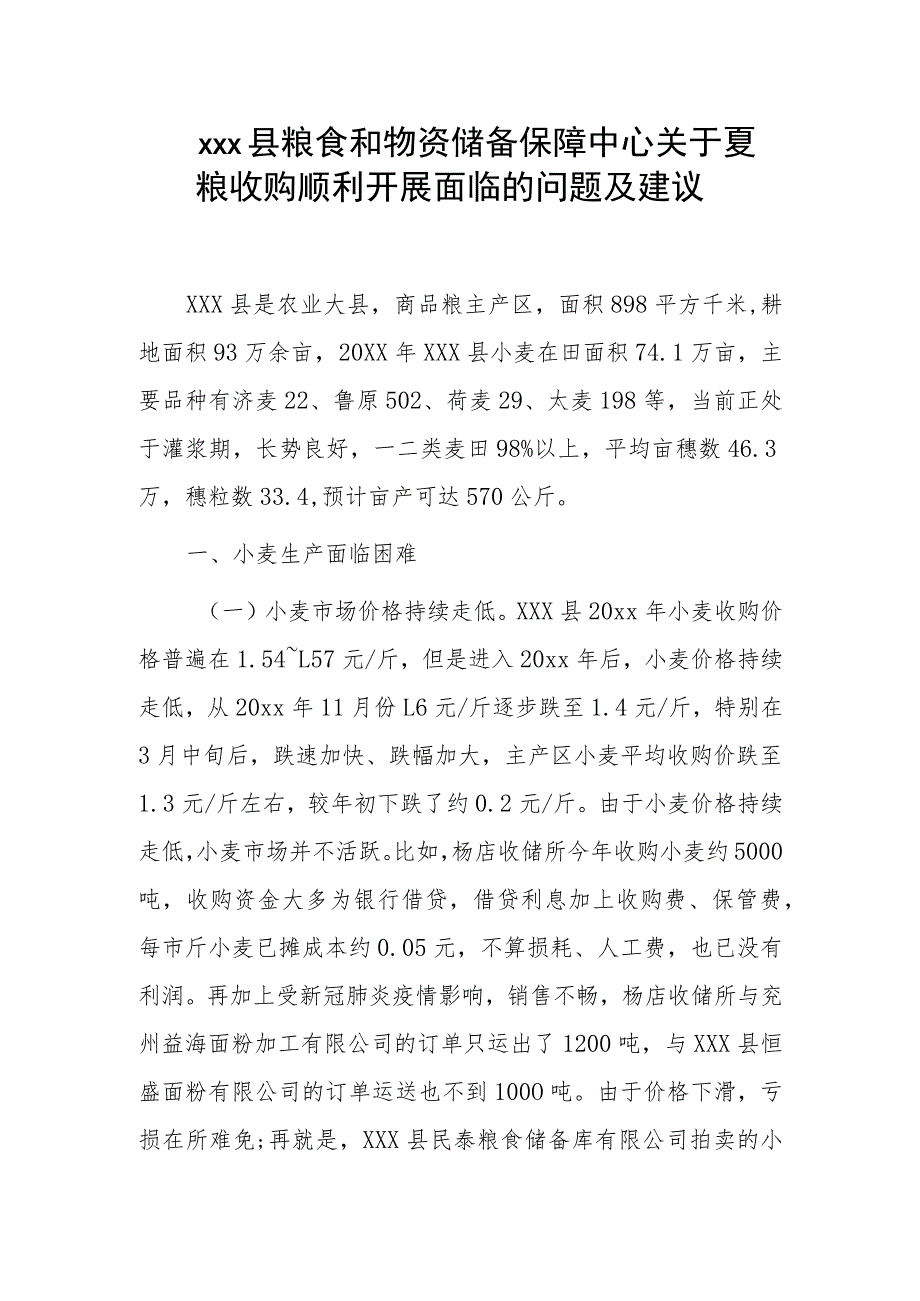 xxx县粮食和物资储备保障中心关于夏粮收购顺利开展面临的问题及建议

XXX县是农业大县，商品粮主产区，面积898平方千米，耕地面积93万余亩，20XX年XXX县小麦在田面积74.1万亩，主要品种有济麦22、鲁原502、荷麦29、太麦198等，当前正处于灌浆期，长势良好，一二类麦田98%以上，平均亩穗数46.3万，穗粒数33.4，预计亩产可达570公斤。

一、小麦生产面临困难

（一）小麦市场价格持续走低。XXX县20xx年小麦收购价格普遍在1.54~L57元/斤，但是进入20xx年后，小麦价格持续走低，从20xx年11月份L6元/斤逐步跌至1.4元/斤，特别在3月中旬后，跌速加快、跌幅加大，主产区小麦平均收购价跌至1.3元/斤左右，较年初下跌了约0.2元/斤。由于小麦价格持续走低，小麦市场并不活跃。比如，杨店收储所今年收购小麦约5000吨，收购资金大多为银行借贷，借贷利息加上收购费、保管费，每市斤小麦已摊成本约0.05元，不算损耗、人工费，也已没有利润。再加上受新冠肺炎疫情影响，销售不畅，杨店收储所与兖州益海面粉加工有限公司的订单只运出了1200吨，与XXX县恒盛面粉有限公司的订单运送也不到1000吨。由于价格下滑，亏损在所难免；再就是，XXX县民泰粮食储备库有限公司拍卖的小